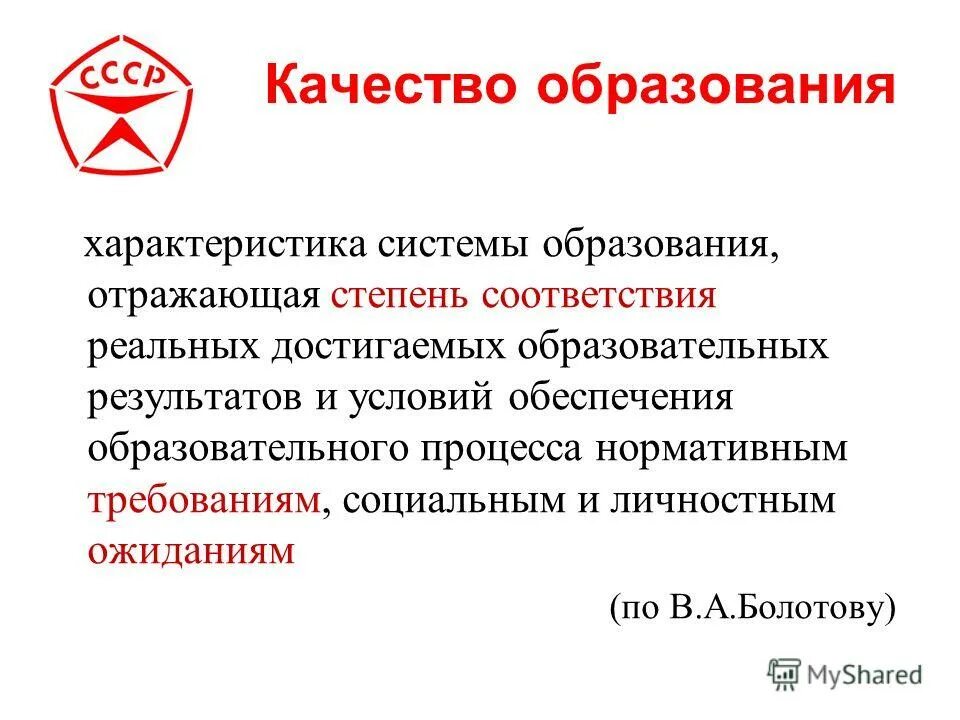 СССР

Качество образования

характеристика системы образования, отражающая степень соответствия реальных достигаемых образовательных результатов и условий обеспечения образовательного процесса нормативным требованиям, социальным и личностным ожиданиям

(по В.А.Болотову)

MyShared